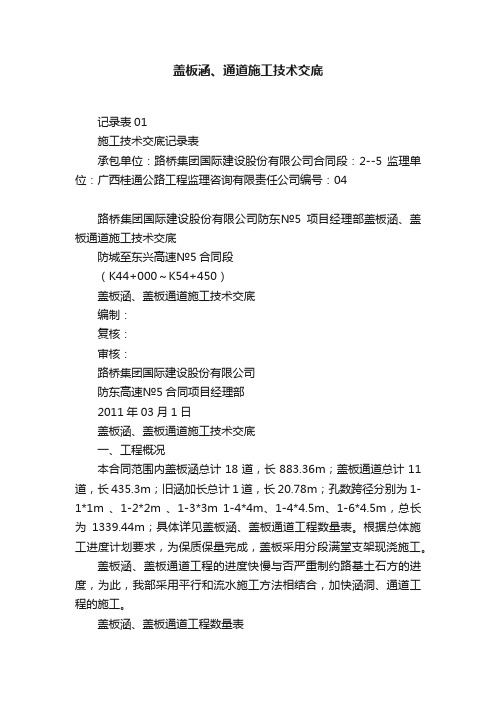 盖板涵、通道施工技术交底

记录表 01
施工技术交底记录表
承包单位：路桥集团国际建设股份有限公司合同段：2--5 监理单位：广西桂通公路工程监理咨询有限责任公司编号：04

路桥集团国际建设股份有限公司防东№5 项目经理部盖板涵、盖板通道施工技术交底
防城至东兴高速№5 合同段
（K44+000～K54+450）
盖板涵、盖板通道施工技术交底
编制：
复核：
审核：
路桥集团国际建设股份有限公司
防东高速№5 合同项目经理部
2011 年 03 月 1 日
盖板涵、盖板通道施工技术交底
一、工程概况
本合同范围内盖板涵总计 18 道，长 883.36m；盖板通道总计 11 道，长 435.3m；旧涵加长总计 1 道，长 20.78m；孔数跨径分别为 1-1*1m 、1-2*2m 、1-3*3m 1-4*4m、1-4*4.5m、1-6*4.5m，总长为 1339.44m；具体详见盖板涵、盖板通道工程数量表。根据总体施工进度计划要求，为保质保量完成，盖板采用分段满堂支架现浇施工。
盖板涵、盖板通道工程的进度快慢与否严重制约路基土石方的进度，为此，我部采用平行和流水施工方法相结合，加快涵洞、通道工程的施工。
盖板涵、盖板通道工程数量表